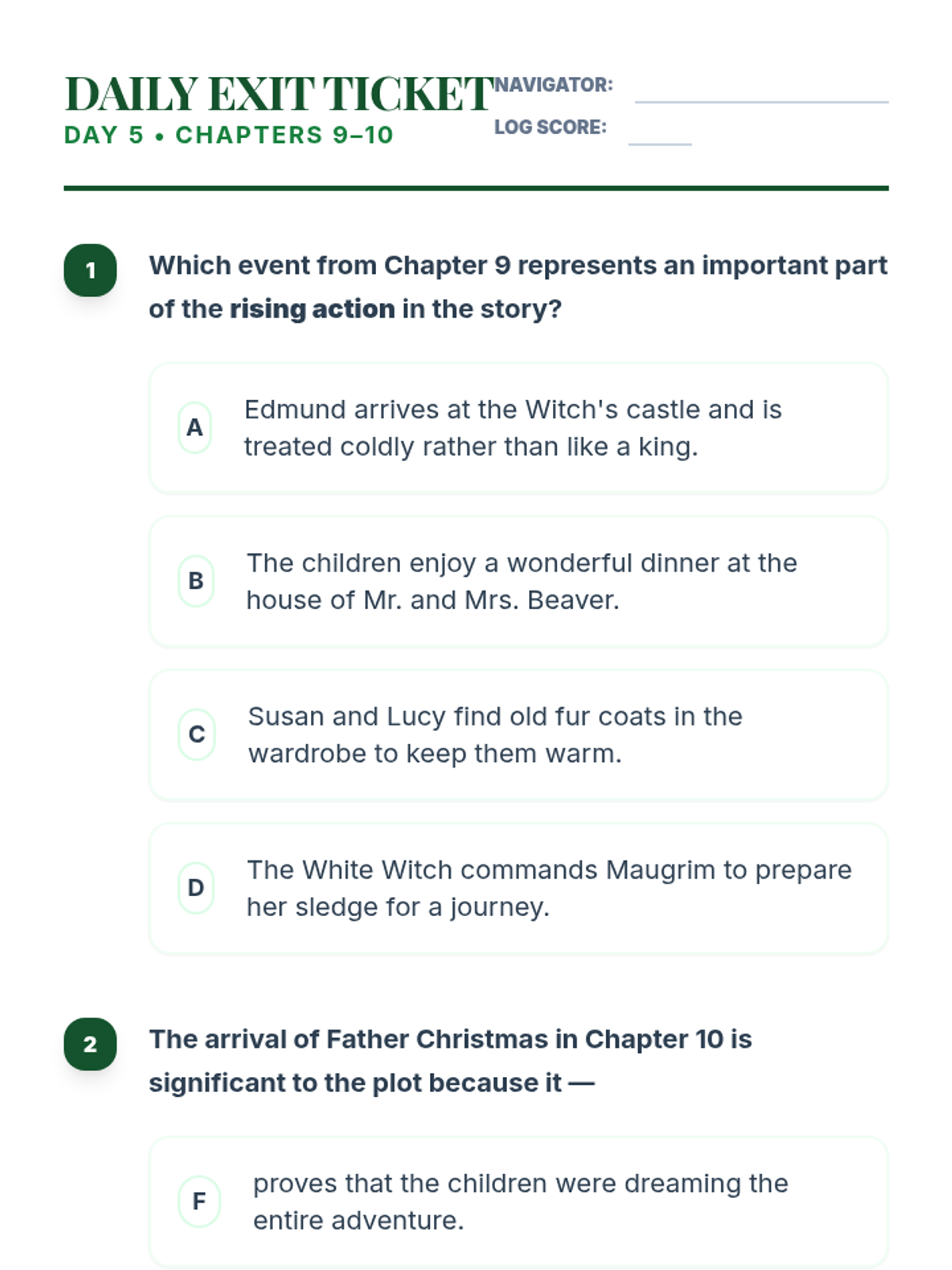 DAILY EXIT TICKET
DAY 5 • CHAPTERS 9–10

NAVIGATOR: ____
LOG SCORE: ____

1
Which event from Chapter 9 represents an important part of the rising action in the story?

A
Edmund arrives at the Witch's castle and is treated coldly rather than like a king.

B
The children enjoy a wonderful dinner at the house of Mr. and Mrs. Beaver.

C
Susan and Lucy find old fur coats in the wardrobe to keep them warm.

D
The White Witch commands Maugrim to prepare her sledge for a journey.

2
The arrival of Father Christmas in Chapter 10 is significant to the plot because it —

F
proves that the children were dreaming the entire adventure.